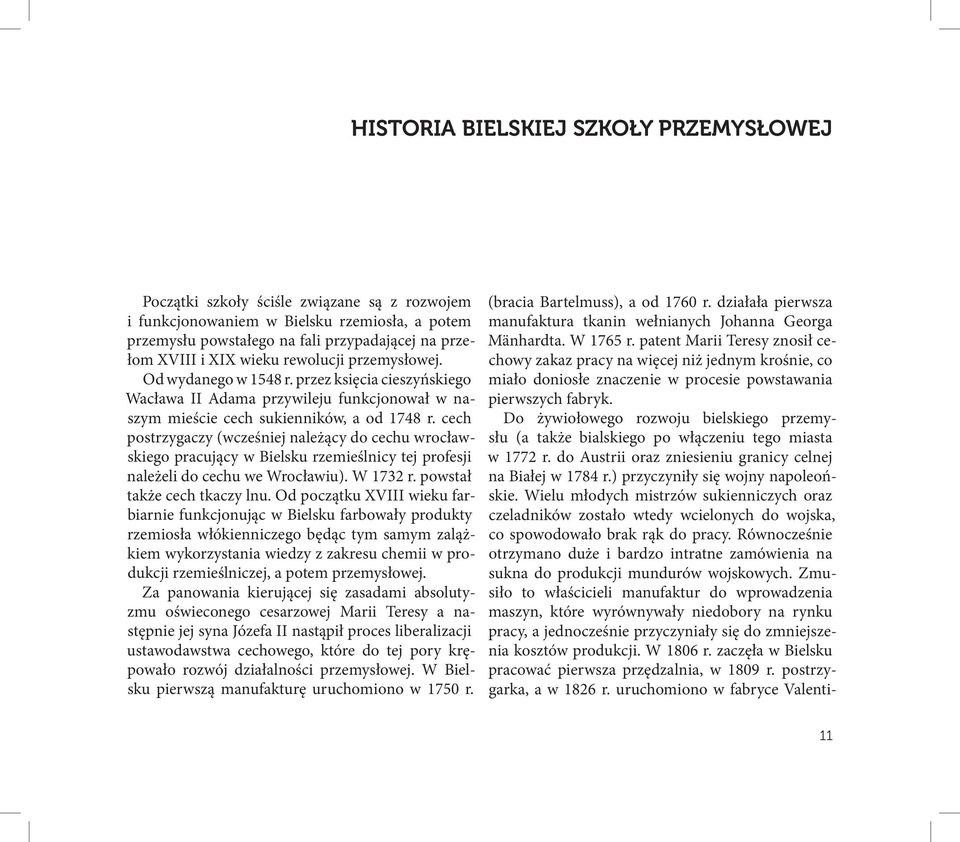 HISTORIA BIELSKIEJ SZKOŁY PRZEMYSŁOWEJ

Początki szkoły ściśle związane są z rozwojem i funkcjonowaniem w Bielsku rzemiosła, a potem przemysłu powstałego na fali przypadającej na przełom XVIII i XIX wieku rewolucji przemysłowej.

Od wydanego w 1548 r. przez księcia cieszyńskiego Wacława II Adama przywileju funkcjonował w naszym mieście cech sukienników, a od 1748 r. cech postrzygaczy (wcześniej należący do cechu wrocławskiego pracujący w Bielsku rzemieślnicy tej profesji należeli do cechu we Wrocławiu). W 1732 r. powstał także cech tkaczy lnu. Od początku XVIII wieku farbiarnie funkcjonując w Bielsku farbowały produkty rzemiosła włókienniczego będąc tym samym zalążkiem wykorzystania wiedzy z zakresu chemii w produkcji rzemieślniczej, a potem przemysłowej.

Za panowania kierującej się zasadami absolutyzmu oświeconego cesarzowej Marii Teresy a następnie jej syna Józefa II nastąpił proces liberalizacji ustawodawstwa cechowego, które do tej pory krępowało rozwój działalności przemysłowej. W Bielsku pierwszą manufakturę uruchomiono w 1750 r. (bracia Bartelmuss), a od 1760 r. działała pierwsza manufaktura tkanin wełnianych Johanna Georga Mänhardta. W 1765 r. patent Marii Teresy znosił cechowy zakaz pracy na więcej niż jednym krośnie, co miało doniosłe znaczenie w procesie powstawania pierwszych fabryk.

Do żywiołowego rozwoju bielskiego przemysłu (a także bialskiego po włączeniu tego miasta w 1772 r. do Austrii oraz zniesieniu granicy celnej na Białej w 1784 r.) przyczyniły się wojny napoleońskie. Wielu młodych mistrzów sukienniczych oraz czeladników zostało wtedy wcielonych do wojska, co spowodowało brak rąk do pracy. Równocześnie otrzymano duże i bardzo intratne zamówienia na sukna do produkcji mundurów wojskowych. Zmusiło to właścicieli manufaktur do wprowadzenia maszyn, które wyrównywały niedobory na rynku pracy, a jednocześnie przyczyniały się do zmniejszenia kosztów produkcji. W 1806 r. zaczęła w Bielsku pracować pierwsza przędzalnia, w 1809 r. postrzygarka, a w 1826 r. uruchomiono w fabryce Valenti-

11